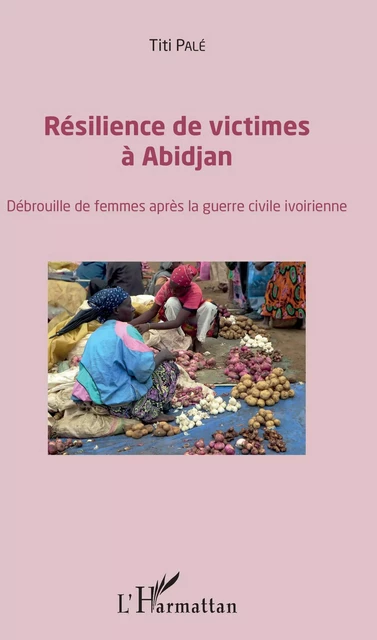 Titi Palé

Résilience de victimes à Abidjan

Débrouille de femmes après la guerre civile ivoirienne

L'Harmattan